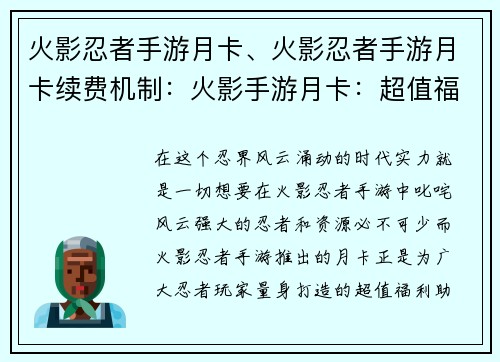 火影忍者手游月卡、火影忍者手游月卡续费机制：火影手游月卡：超值福

在这个忍界风云涌动的时代实力就是一切想要在火影忍者手游中叱咤风云强大的忍者和资源必不可少而火影忍者手游推出的月卡正是为广大忍者玩家量身打造的超值福利助